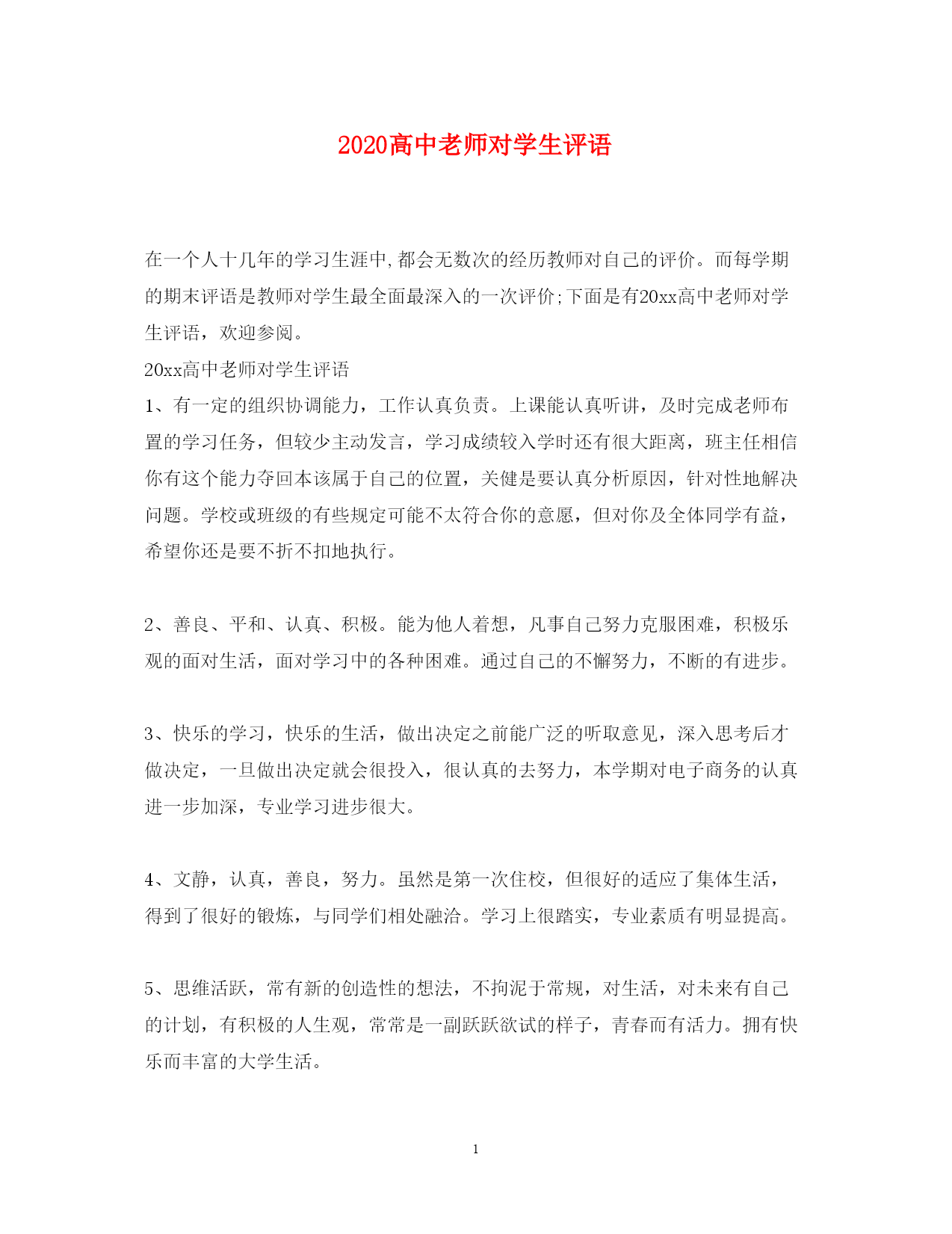 2020高中老师对学生评语

在一个人十几年的学习生涯中,都会无数次的经历教师对自己的评价。而每学期的期末评语是教师对学生最全面最深入的一次评价;下面是有20xx高中老师对学生评语，欢迎参阅。

20xx高中老师对学生评语

1、有一定的组织协调能力，工作认真负责。上课能认真听讲，及时完成老师布置的学习任务，但较少主动发言，学习成绩较入学时还有很大距离，班主任相信你有这个能力夺回本该属于自己的位置，关健是要认真分析原因，针对性地解决问题。学校或班级的有些规定可能不太符合你的意愿，但对你及全体同学有益，希望你还是要不折不扣地执行。

2、善良、平和、认真、积极。能为他人着想，凡事自己努力克服困难，积极乐观的面对生活，面对学习中的各种困难。通过自己的不懈努力，不断的有进步。

3、快乐的学习，快乐的生活，做出决定之前能广泛的听取意见，深入思考后才做决定，一旦做出决定就会很投入，很认真的去努力，本学期对电子商务的认真进一步加深，专业学习进步很大。

4、文静，认真，善良，努力。虽然是第一次住校，但很好的适应了集体生活，得到了很好的锻炼，与同学们相处融洽。学习上很踏实，专业素质有明显提高。

5、思维活跃，常有新的创造性的想法，不拘泥于常规，对生活，对未来有自己的计划，有积极的人生观，常常是一副跃跃欲试的样子，青春而有活力。拥有快乐而丰富的大学生活。

1